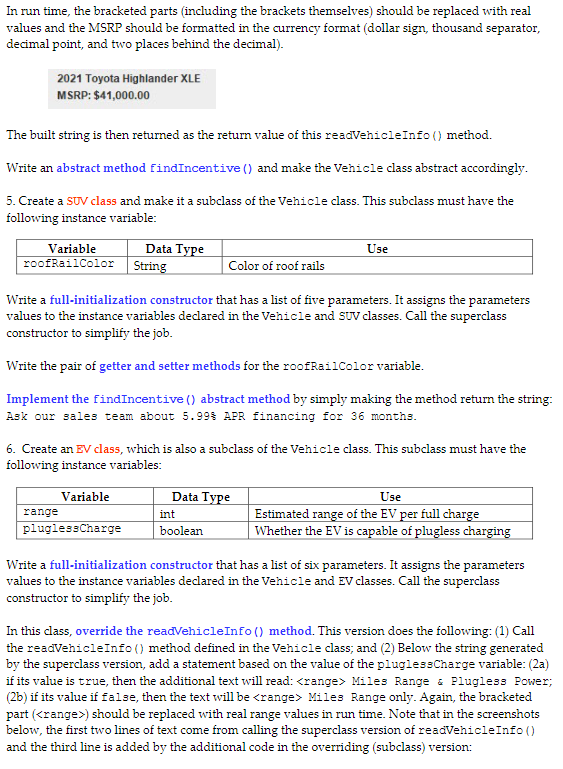 In run time, the bracketed parts (including the brackets themselves) should be replaced with real values and the MSRP should be formatted in the currency format (dollar sign, thousand separator, decimal point, and two places behind the decimal).

2021 Toyota Highlander XLE
MSRP: $41,000.00

The built string is then returned as the return value of this readVehicleInfo() method.

Write an abstract method findIncentive() and make the Vehicle class abstract accordingly.

5. Create a SUV class and make it a subclass of the Vehicle class. This subclass must have the following instance variable:

| Variable | Data Type | Use |
|---|---|---|
| roofRailColor | String | Color of roof rails |

Write a full-initialization constructor that has a list of five parameters. It assigns the parameters values to the instance variables declared in the Vehicle and SUV classes. Call the superclass constructor to simplify the job.

Write the pair of getter and setter methods for the roofRailColor variable.

Implement the findIncentive() abstract method by simply making the method return the string: Ask our sales team about 5.99% APR financing for 36 months.

6. Create an EV class, which is also a subclass of the Vehicle class. This subclass must have the following instance variables:

| Variable | Data Type | Use |
|---|---|---|
| range | int | Estimated range of the EV per full charge |
| pluglessCharge | boolean | Whether the EV is capable of plugless charging |

Write a full-initialization constructor that has a list of six parameters. It assigns the parameters values to the instance variables declared in the Vehicle and EV classes. Call the superclass constructor to simplify the job.

In this class, override the readVehicleInfo() method. This version does the following: (1) Call the readVehicleInfo() method defined in the Vehicle class; and (2) Below the string generated by the superclass version, add a statement based on the value of the pluglessCharge variable: (2a) if its value is true, then the additional text will read: <range> Miles Range & Plugless Power; (2b) if its value if false, then the text will be <range> Miles Range only. Again, the bracketed part (<range>) should be replaced with real range values in run time. Note that in the screenshots below, the first two lines of text come from calling the superclass version of readVehicleInfo() and the third line is added by the additional code in the overriding (subclass) version: